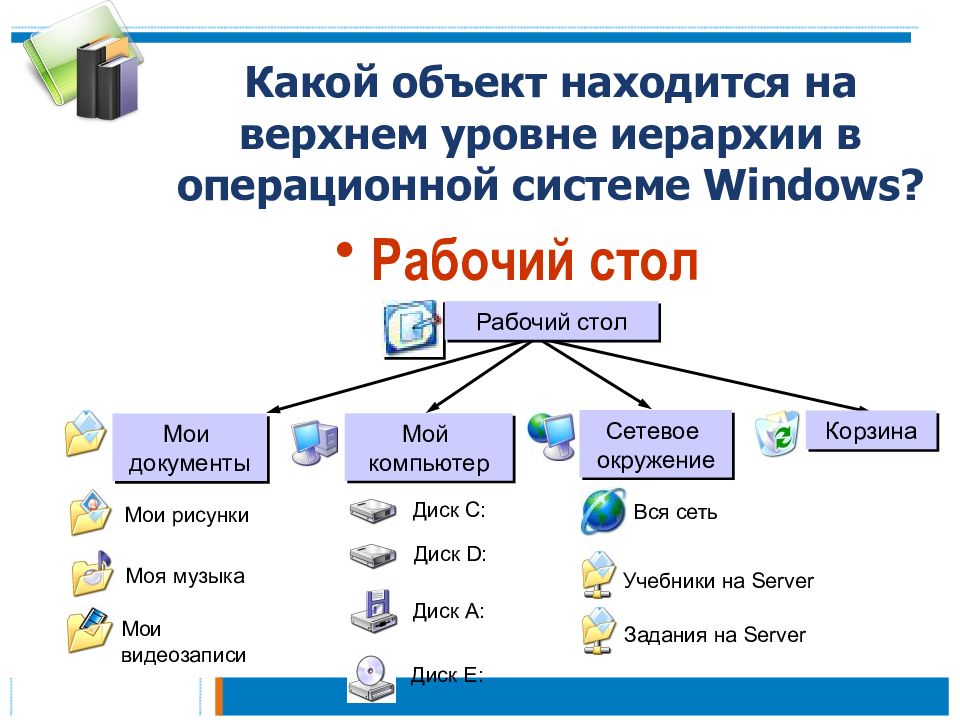 Какой объект находится на верхнем уровне иерархии в операционной системе Windows?

• Рабочий стол

Рабочий стол

Мои документы

Мои рисунки

Моя музыка

Мои видеозаписи

Мой компьютер

Диск C:

Диск D:

Диск A:

Диск E:

Сетевое окружение

Вся сеть

Учебники на Server

Задания на Server

Корзина